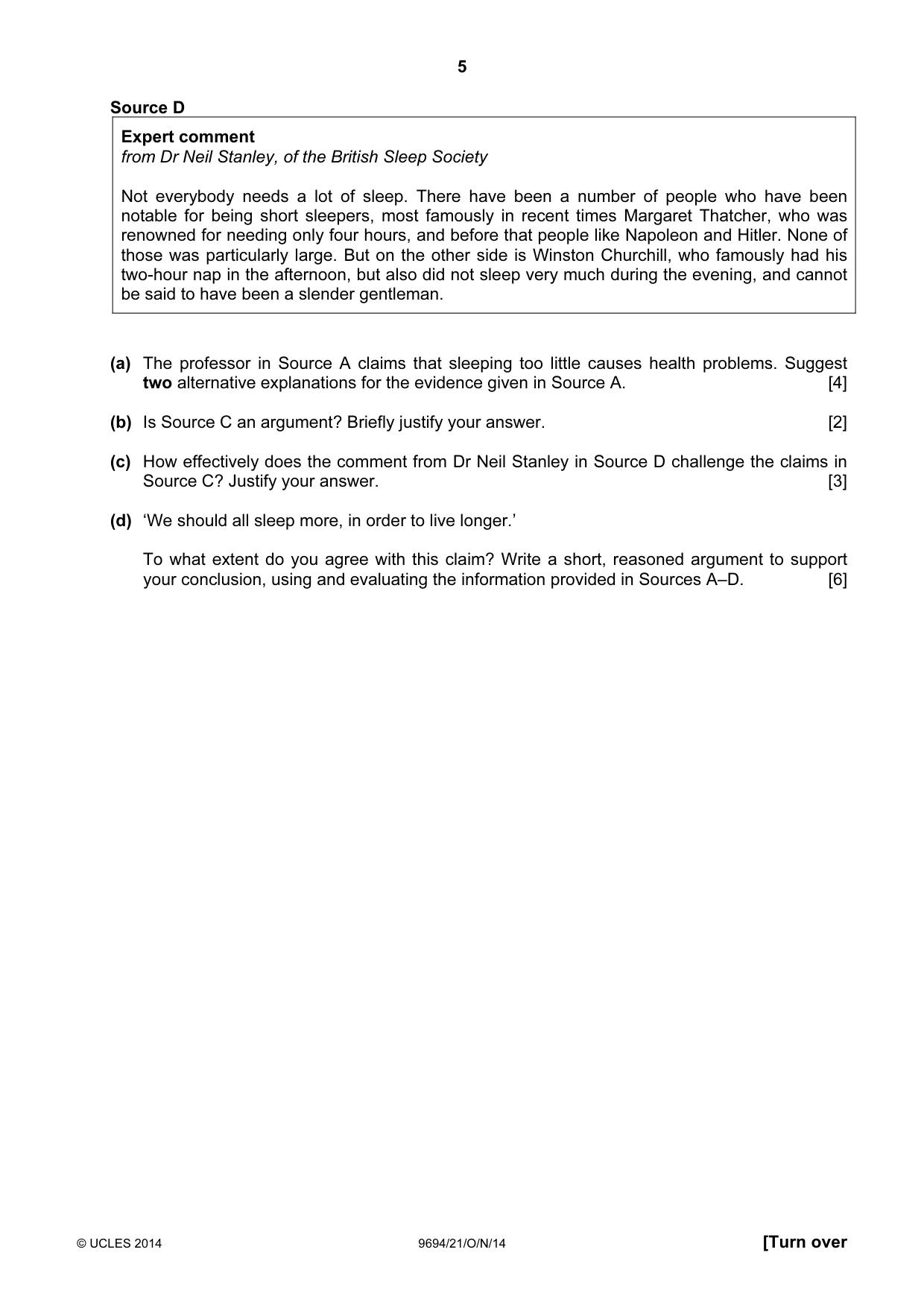 5

Source D

Expert comment
from Dr Neil Stanley, of the British Sleep Society

Not everybody needs a lot of sleep. There have been a number of people who have been notable for being short sleepers, most famously in recent times Margaret Thatcher, who was renowned for needing only four hours, and before that people like Napoleon and Hitler. None of those was particularly large. But on the other side is Winston Churchill, who famously had his two-hour nap in the afternoon, but also did not sleep very much during the evening, and cannot be said to have been a slender gentleman.

(a) The professor in Source A claims that sleeping too little causes health problems. Suggest two alternative explanations for the evidence given in Source A. [4]

(b) Is Source C an argument? Briefly justify your answer. [2]

(c) How effectively does the comment from Dr Neil Stanley in Source D challenge the claims in Source C? Justify your answer. [3]

(d) 'We should all sleep more, in order to live longer.'

To what extent do you agree with this claim? Write a short, reasoned argument to support your conclusion, using and evaluating the information provided in Sources A–D. [6]

© UCLES 2014 9694/21/O/N/14 [Turn over